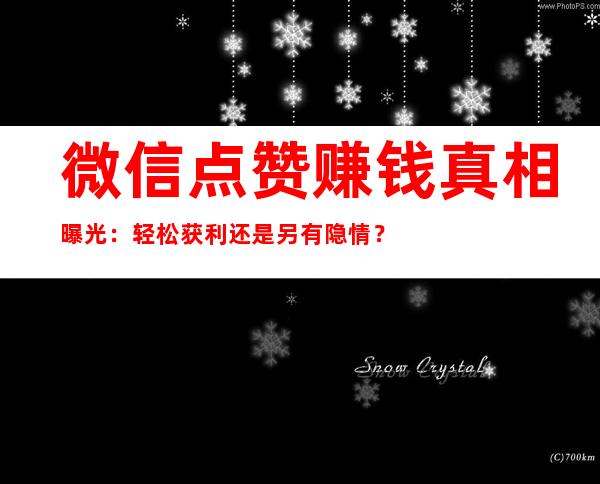 www.PhotoPS.com

微信点赞赚钱真相

曝光：轻松获利还是另有隐情？

Snow Crystal

(C)700km